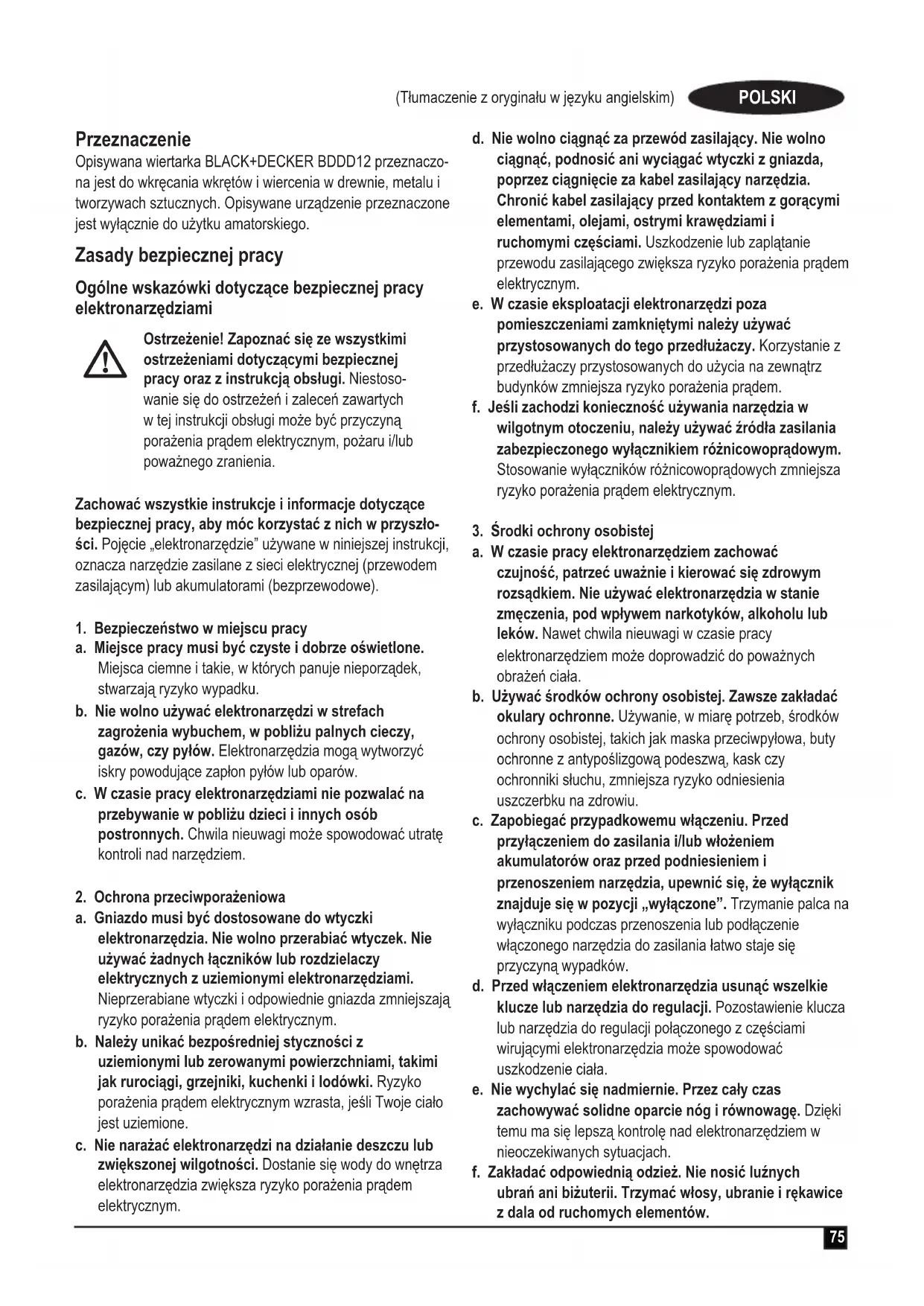 (Tłumaczenie z oryginału w języku angielskim) POLSKI

Przeznaczenie
Opisywana wiertarka BLACK+DECKER BDDD12 przeznaczona jest do wkręcania wkrętów i wiercenia w drewnie, metalu i tworzywach sztucznych. Opisywane urządzenie przeznaczone jest wyłącznie do użytku amatorskiego.

Zasady bezpiecznej pracy

Ogólne wskazówki dotyczące bezpiecznej pracy elektronarzędziami

Ostrzeżenie! Zapoznać się ze wszystkimi ostrzeżeniami dotyczącymi bezpiecznej pracy oraz z instrukcją obsługi. Niestosowanie się do ostrzeżeń i zaleceń zawartych w tej instrukcji obsługi może być przyczyną porażenia prądem elektrycznym, pożaru i/lub poważnego zranienia.

Zachować wszystkie instrukcje i informacje dotyczące bezpiecznej pracy, aby móc korzystać z nich w przyszłości. Pojęcie „elektronarzędzie" używane w niniejszej instrukcji, oznacza narzędzie zasilane z sieci elektrycznej (przewodem zasilającym) lub akumulatorami (bezprzewodowe).

1. Bezpieczeństwo w miejscu pracy
a. Miejsce pracy musi być czyste i dobrze oświetlone. Miejsca ciemne i takie, w których panuje nieporządek, stwarzają ryzyko wypadku.
b. Nie wolno używać elektronarzędzi w strefach zagrożenia wybuchem, w pobliżu palnych cieczy, gazów, czy pyłów. Elektronarzędzia mogą wytworzyć iskry powodujące zapłon pyłów lub oparów.
c. W czasie pracy elektronarzędziami nie pozwalać na przebywanie w pobliżu dzieci i innych osób postronnych. Chwila nieuwagi może spowodować utratę kontroli nad narzędziem.

2. Ochrona przeciwporażeniowa
a. Gniazdo musi być dostosowane do wtyczki elektronarzędzia. Nie wolno przerabiać wtyczek. Nie używać żadnych łączników lub rozdzielaczy elektrycznych z uziemionymi elektronarzędziami. Nieprzerabiane wtyczki i odpowiednie gniazda zmniejszają ryzyko porażenia prądem elektrycznym.
b. Należy unikać bezpośredniej styczności z uziemionymi lub zerowanymi powierzchniami, takimi jak rurociągi, grzejniki, kuchenki i lodówki. Ryzyko porażenia prądem elektrycznym wzrasta, jeśli Twoje ciało jest uziemione.
c. Nie narażać elektronarzędzi na działanie deszczu lub zwiększonej wilgotności. Dostanie się wody do wnętrza elektronarzędzia zwiększa ryzyko porażenia prądem elektrycznym.
d. Nie wolno ciągnąć za przewód zasilający. Nie wolno ciągnąć, podnosić ani wyciągać wtyczki z gniazda, poprzez ciągnięcie za kabel zasilający narzędzia. Chronić kabel zasilający przed kontaktem z gorącymi elementami, olejami, ostrymi krawędziami i ruchomymi częściami. Uszkodzenie lub zaplątanie przewodu zasilającego zwiększa ryzyko porażenia prądem elektrycznym.
e. W czasie eksploatacji elektronarzędzi poza pomieszczeniami zamkniętymi należy używać przystosowanych do tego przedłużaczy. Korzystanie z przedłużaczy przystosowanych do użycia na zewnątrz budynków zmniejsza ryzyko porażenia prądem.
f. Jeśli zachodzi konieczność używania narzędzia w wilgotnym otoczeniu, należy używać źródła zasilania zabezpieczonego wyłącznikiem różnicowoprądowym. Stosowanie wyłączników różnicowoprądowych zmniejsza ryzyko porażenia prądem elektrycznym.

3. Środki ochrony osobistej
a. W czasie pracy elektronarzędziem zachować czujność, patrzeć uważnie i kierować się zdrowym rozsądkiem. Nie używać elektronarzędzia w stanie zmęczenia, pod wpływem narkotyków, alkoholu lub leków. Nawet chwila nieuwagi w czasie pracy elektronarzędziem może doprowadzić do poważnych obrażeń ciała.
b. Używać środków ochrony osobistej. Zawsze zakładać okulary ochronne. Używanie, w miarę potrzeb, środków ochrony osobistej, takich jak maska przeciwpyłowa, buty ochronne z antypoślizgową podeszwą, kask czy ochronniki słuchu, zmniejsza ryzyko odniesienia uszczerbku na zdrowiu.
c. Zapobiegać przypadkowemu włączeniu. Przed przyłączeniem do zasilania i/lub włożeniem akumulatorów oraz przed podniesieniem i przenoszeniem narzędzia, upewnić się, że wyłącznik znajduje się w pozycji „wyłączone". Trzymanie palca na wyłączniku podczas przenoszenia lub podłączenie włączonego narzędzia do zasilania łatwo staje się przyczyną wypadków.
d. Przed włączeniem elektronarzędzia usunąć wszelkie klucze lub narzędzia do regulacji. Pozostawienie klucza lub narzędzia do regulacji połączonego z częściami wirującymi elektronarzędzia może spowodować uszkodzenie ciała.
e. Nie wychylać się nadmiernie. Przez cały czas zachowywać solidne oparcie nóg i równowagę. Dzięki temu ma się lepszą kontrolę nad elektronarzędziem w nieoczekiwanych sytuacjach.
f. Zakładać odpowiednią odzież. Nie nosić luźnych ubrań ani biżuterii. Trzymać włosy, ubranie i rękawice z dala od ruchomych elementów.

75